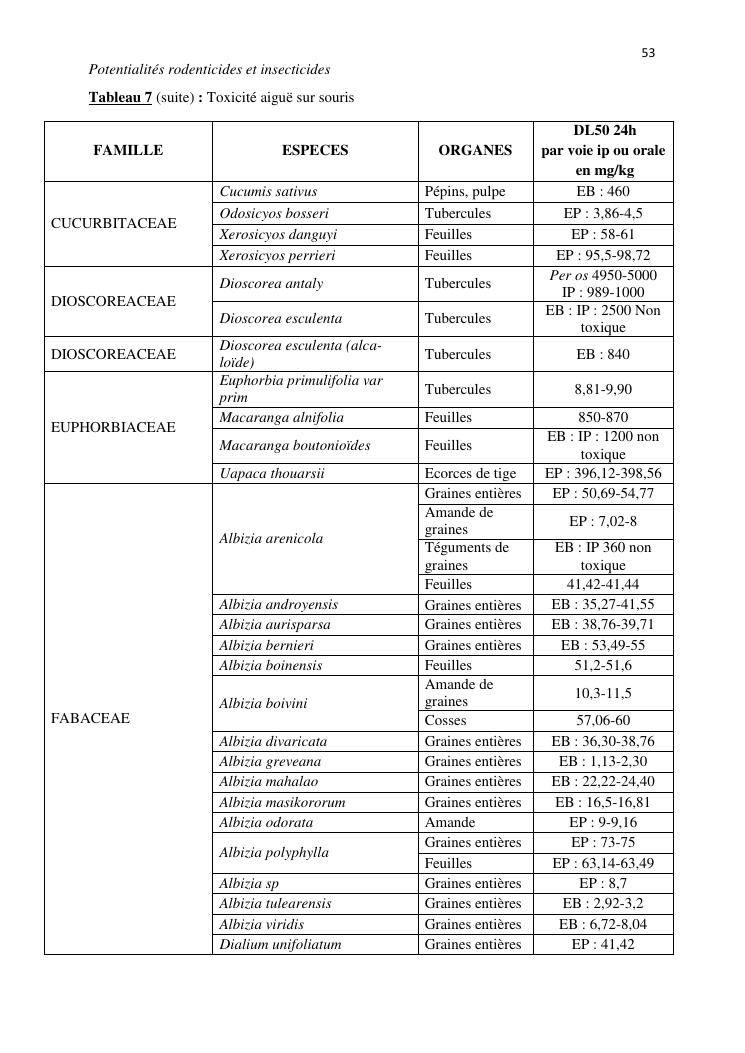 53

Potentialités rodenticides et insecticides

Tableau 7 (suite) : Toxicité aiguë sur souris

| FAMILLE | ESPECES | ORGANES | DL50 24h par voie ip ou orale en mg/kg |
|---|---|---|---|
| CUCURBITACEAE | Cucumis sativus | Pépins, pulpe | EB : 460 |
| | Odosicyos bosseri | Tubercules | EP : 3,86-4,5 |
| | Xerosicyos danguyi | Feuilles | EP : 58-61 |
| | Xerosicyos perrieri | Feuilles | EP : 95,5-98,72 |
| DIOSCOREACEAE | Dioscorea antaly | Tubercules | Per os 4950-5000 IP : 989-1000 |
| | Dioscorea esculenta | Tubercules | EB : IP : 2500 Non toxique |
| DIOSCOREACEAE | Dioscorea esculenta (alcaloïde) | Tubercules | EB : 840 |
| EUPHORBIACEAE | Euphorbia primulifolia var prim | Tubercules | 8,81-9,90 |
| | Macaranga alnifolia | Feuilles | 850-870 |
| | Macaranga boutonioïdes | Feuilles | EB : IP : 1200 non toxique |
| | Uapaca thouarsii | Ecorces de tige | EP : 396,12-398,56 |
| FABACEAE | Albizia arenicola | Graines entières | EP : 50,69-54,77 |
| | | Amande de graines | EP : 7,02-8 |
| | | Téguments de graines | EB : IP 360 non toxique |
| | | Feuilles | 41,42-41,44 |
| | Albizia androyensis | Graines entières | EB : 35,27-41,55 |
| | Albizia aurisparsa | Graines entières | EB : 38,76-39,71 |
| | Albizia bernieri | Graines entières | EB : 53,49-55 |
| | Albizia boinensis | Feuilles | 51,2-51,6 |
| | Albizia boivini | Amande de graines | 10,3-11,5 |
| | | Cosses | 57,06-60 |
| | Albizia divaricata | Graines entières | EB : 36,30-38,76 |
| | Albizia greveana | Graines entières | EB : 1,13-2,30 |
| | Albizia mahalao | Graines entières | EB : 22,22-24,40 |
| | Albizia masikororum | Graines entières | EB : 16,5-16,81 |
| | Albizia odorata | Amande | EP : 9-9,16 |
| | Albizia polyphylla | Graines entières | EP : 73-75 |
| | | Feuilles | EP : 63,14-63,49 |
| | Albizia sp | Graines entières | EP : 8,7 |
| | Albizia tulearensis | Graines entières | EB : 2,92-3,2 |
| | Albizia viridis | Graines entières | EB : 6,72-8,04 |
| | Dialium unifoliatum | Graines entières | EP : 41,42 |